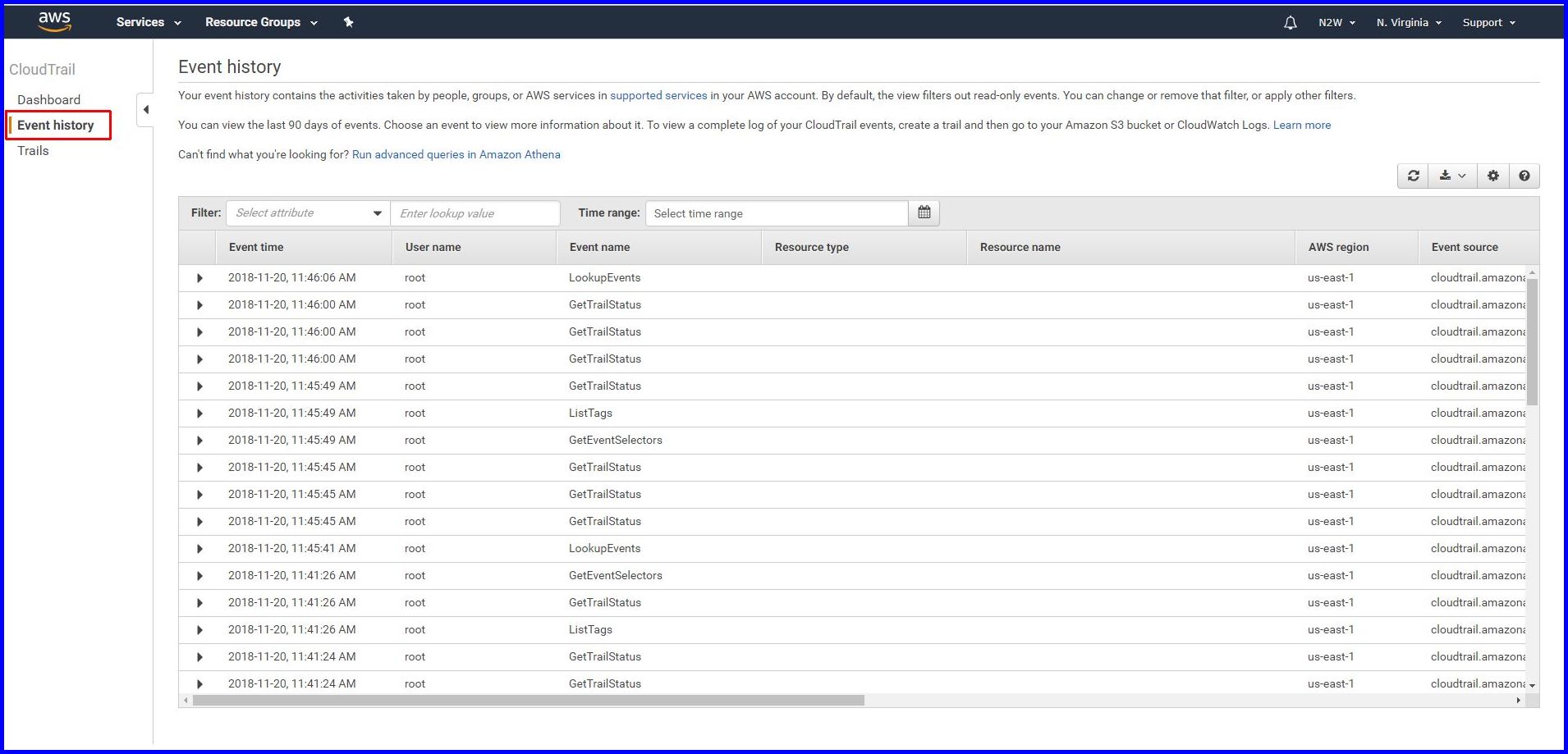 aws Services Resource Groups N2W N. Virginia Support

CloudTrail

Dashboard

Event history

Trails

Event history

Your event history contains the activities taken by people, groups, or AWS services in supported services in your AWS account. By default, the view filters out read-only events. You can change or remove that filter, or apply other filters.

You can view the last 90 days of events. Choose an event to view more information about it. To view a complete log of your CloudTrail events, create a trail and then go to your Amazon S3 bucket or CloudWatch Logs. Learn more

Can't find what you're looking for? Run advanced queries in Amazon Athena

Filter: Select attribute Enter lookup value Time range: Select time range

| Event time | User name | Event name | Resource type | Resource name | AWS region | Event source |
|---|---|---|---|---|---|---|
| 2018-11-20, 11:46:06 AM | root | LookupEvents | | | us-east-1 | cloudtrail.amazona |
| 2018-11-20, 11:46:00 AM | root | GetTrailStatus | | | us-east-1 | cloudtrail.amazona |
| 2018-11-20, 11:46:00 AM | root | GetTrailStatus | | | us-east-1 | cloudtrail.amazona |
| 2018-11-20, 11:46:00 AM | root | GetTrailStatus | | | us-east-1 | cloudtrail.amazona |
| 2018-11-20, 11:45:49 AM | root | GetTrailStatus | | | us-east-1 | cloudtrail.amazona |
| 2018-11-20, 11:45:49 AM | root | ListTags | | | us-east-1 | cloudtrail.amazona |
| 2018-11-20, 11:45:49 AM | root | GetEventSelectors | | | us-east-1 | cloudtrail.amazona |
| 2018-11-20, 11:45:45 AM | root | GetTrailStatus | | | us-east-1 | cloudtrail.amazona |
| 2018-11-20, 11:45:45 AM | root | GetTrailStatus | | | us-east-1 | cloudtrail.amazona |
| 2018-11-20, 11:45:45 AM | root | GetTrailStatus | | | us-east-1 | cloudtrail.amazona |
| 2018-11-20, 11:45:41 AM | root | LookupEvents | | | us-east-1 | cloudtrail.amazona |
| 2018-11-20, 11:41:26 AM | root | GetEventSelectors | | | us-east-1 | cloudtrail.amazona |
| 2018-11-20, 11:41:26 AM | root | GetTrailStatus | | | us-east-1 | cloudtrail.amazona |
| 2018-11-20, 11:41:26 AM | root | ListTags | | | us-east-1 | cloudtrail.amazona |
| 2018-11-20, 11:41:24 AM | root | GetTrailStatus | | | us-east-1 | cloudtrail.amazona |
| 2018-11-20, 11:41:24 AM | root | GetTrailStatus | | | us-east-1 | cloudtrail.amazona |